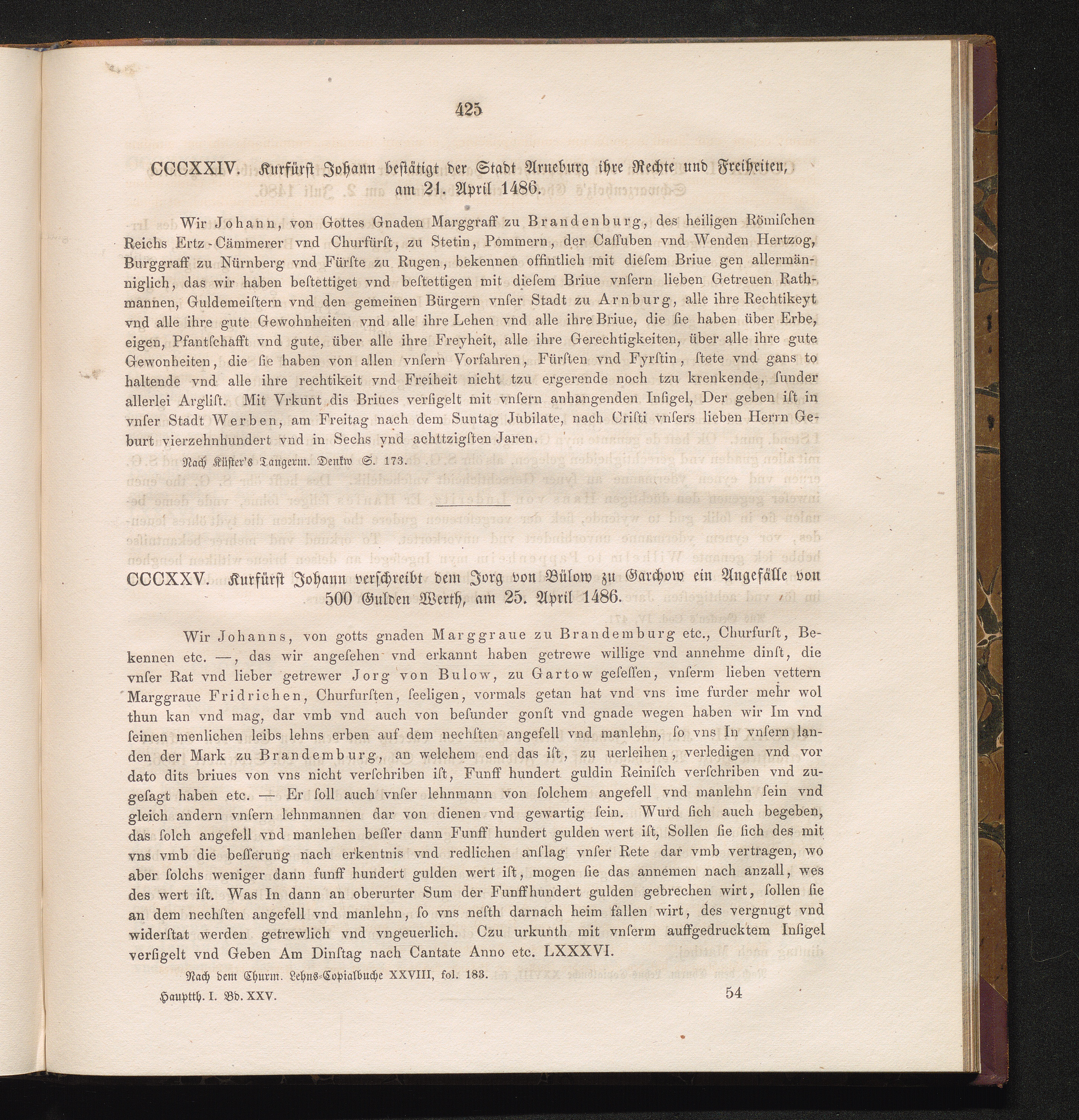 425

CCCXXIV. Kurfürst Johann bestätigt der Stadt Arneburg ihre Rechte und Freiheiten, am 21. April 1486.

Wir Johann, von Gottes Gnaden Marggraff zu Brandenburg, des heiligen Römischen Reichs Ertz-Cämmerer vnd Churfürst, zu Stetin, Pommern, der Cassuben vnd Wenden Hertzog, Burggraff zu Nürnberg vnd Fürste zu Rugen, bekennen offintlich mit diesem Briue gen allermänniglich, das wir haben bestettiget vnd bestettigen mit diesem Briue vnsern lieben Getreuen Rathmannen, Guldemeistern vnd den gemeinen Bürgern vnser Stadt zu Arnburg, alle ihre Rechtikeyt vnd alle ihre gute Gewohnheiten vnd alle ihre Lehen vnd alle ihre Briue, die sie haben über Erbe, eigen, Pfantschafft vnd gute, über alle ihre Freyheit, alle ihre Gerechtigkeiten, über alle ihre gute Gewonheiten, die sie haben von allen vnsern Vorfahren, Fürsten vnd Fyrstin, stete vnd gans to haltende vnd alle ihre rechtikeit vnd Freiheit nicht tzu ergerende noch tzu krenkende, sunder allerlei Arglist. Mit Vrkunt dis Briues versigelt mit vnsern anhangenden Insigel, Der geben ist in vnser Stadt Werben, am Freitag nach dem Suntag Jubilate, nach Cristi vnsers lieben Herrn Geburt vierzehnhundert vnd in Sechs vnd achttzigsten Jaren.

Nach Küster's Tangerm. Denkw S. 173.

CCCXXV. Kurfürst Johann verschreibt dem Jorg von Bülow zu Garchow ein Angefälle von 500 Gulden Werth, am 25. April 1486.

Wir Johanns, von gotts gnaden Marggraue zu Brandemburg etc., Churfurst, Bekennen etc. —, das wir angesehen vnd erkannt haben getrewe willige vnd annehme dinst, die vnser Rat vnd lieber getrewer Jorg von Bulow, zu Gartow gesessen, vnserm lieben vettern Marggraue Fridrichen, Churfursten, seeligen, vormals getan hat vnd vns ime furder mehr wol thun kan vnd mag, dar vmb vnd auch von besunder gonst vnd gnade wegen haben wir Im vnd seinen menlichen leibs lehns erben auf dem nechsten angefell vnd manlehn, so vns In vnsern landen der Mark zu Brandemburg, an welchem end das ist, zu uerleihen, verledigen vnd vor dato dits briues von vns nicht verschriben ist, Funff hundert guldin Reinisch verschriben vnd zugesagt haben etc. — Er soll auch vnser lehnmann von solchem angefell vnd manlehn sein vnd gleich andern vnsern lehnmannen dar von dienen vnd gewartig sein. Wurd sich auch begeben, das solch angefell vnd manlehen besser dann Funff hundert gulden wert ist, Sollen sie sich des mit vns vmb die besserung nach erkentnis vnd redlichen anslag vnser Rete dar vmb vertragen, wo aber solchs weniger dann funff hundert gulden wert ist, mogen sie das annemen nach anzall, wes des wert ist. Was In dann an oberurter Sum der Funffhundert gulden gebrechen wirt, sollen sie an dem nechsten angefell vnd manlehn, so vns nesth darnach heim fallen wirt, des vergnugt vnd widerstat werden getrewlich vnd vngeuerlich. Czu urkunth mit vnserm auffgedrucktem Insigel versigelt vnd Geben Am Dinstag nach Cantate Anno etc. LXXXVI.

Nach dem Churm. Lehns-Copialbuche XXVIII, fol. 183.

Hauptth. I. Bd. XXV. 54